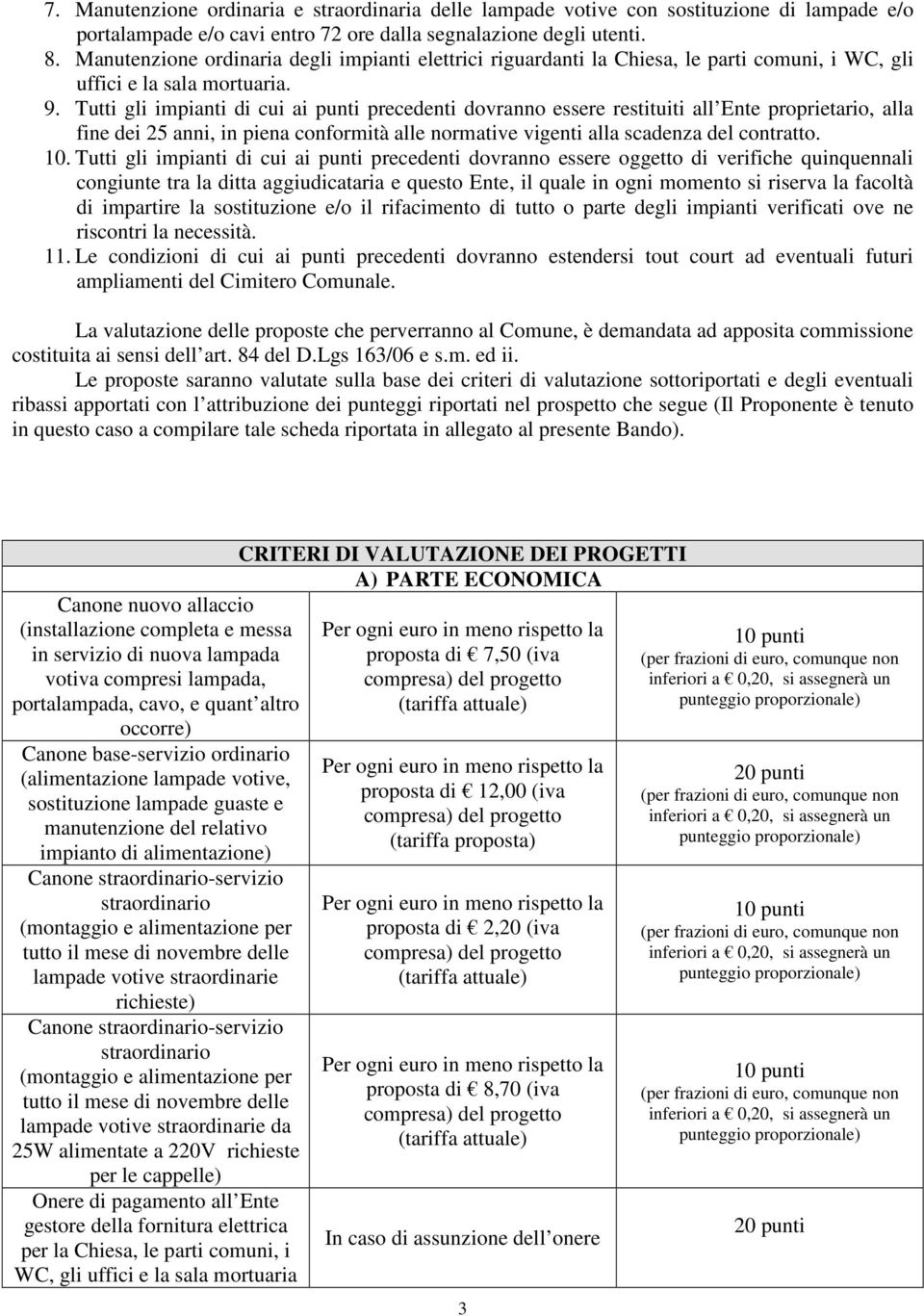 7. Manutenzione ordinaria e straordinaria delle lampade votive con sostituzione di lampade e/o portalampade e/o cavi entro 72 ore dalla segnalazione degli utenti.
8. Manutenzione ordinaria degli impianti elettrici riguardanti la Chiesa, le parti comuni, i WC, gli uffici e la sala mortuaria.
9. Tutti gli impianti di cui ai punti precedenti dovranno essere restituiti all Ente proprietario, alla fine dei 25 anni, in piena conformità alle normative vigenti alla scadenza del contratto.
10. Tutti gli impianti di cui ai punti precedenti dovranno essere oggetto di verifiche quinquennali congiunte tra la ditta aggiudicataria e questo Ente, il quale in ogni momento si riserva la facoltà di impartire la sostituzione e/o il rifacimento di tutto o parte degli impianti verificati ove ne riscontri la necessità.
11. Le condizioni di cui ai punti precedenti dovranno estendersi tout court ad eventuali futuri ampliamenti del Cimitero Comunale.

La valutazione delle proposte che perverranno al Comune, è demandata ad apposita commissione costituita ai sensi dell art. 84 del D.Lgs 163/06 e s.m. ed ii.
Le proposte saranno valutate sulla base dei criteri di valutazione sottoriportati e degli eventuali ribassi apportati con l attribuzione dei punteggi riportati nel prospetto che segue (Il Proponente è tenuto in questo caso a compilare tale scheda riportata in allegato al presente Bando).

| | CRITERI DI VALUTAZIONE DEI PROGETTI A) PARTE ECONOMICA | |
|---|---|---|
| Canone nuovo allaccio (installazione completa e messa in servizio di nuova lampada votiva compresi lampada, portalampada, cavo, e quant altro occorre) | Per ogni euro in meno rispetto la proposta di € 7,50 (iva compresa) del progetto (tariffa attuale) | 10 punti (per frazioni di euro, comunque non inferiori a € 0,20, si assegnerà un punteggio proporzionale) |
| Canone base-servizio ordinario (alimentazione lampade votive, sostituzione lampade guaste e manutenzione del relativo impianto di alimentazione) | Per ogni euro in meno rispetto la proposta di € 12,00 (iva compresa) del progetto (tariffa proposta) | 20 punti (per frazioni di euro, comunque non inferiori a € 0,20, si assegnerà un punteggio proporzionale) |
| Canone straordinario-servizio straordinario (montaggio e alimentazione per tutto il mese di novembre delle lampade votive straordinarie richieste) | Per ogni euro in meno rispetto la proposta di € 2,20 (iva compresa) del progetto (tariffa attuale) | 10 punti (per frazioni di euro, comunque non inferiori a € 0,20, si assegnerà un punteggio proporzionale) |
| Canone straordinario-servizio straordinario (montaggio e alimentazione per tutto il mese di novembre delle lampade votive straordinarie da 25W alimentate a 220V richieste per le cappelle) | Per ogni euro in meno rispetto la proposta di € 8,70 (iva compresa) del progetto (tariffa attuale) | 10 punti (per frazioni di euro, comunque non inferiori a € 0,20, si assegnerà un punteggio proporzionale) |
| Onere di pagamento all Ente gestore della fornitura elettrica per la Chiesa, le parti comuni, i WC, gli uffici e la sala mortuaria | In caso di assunzione dell onere | 20 punti |

3